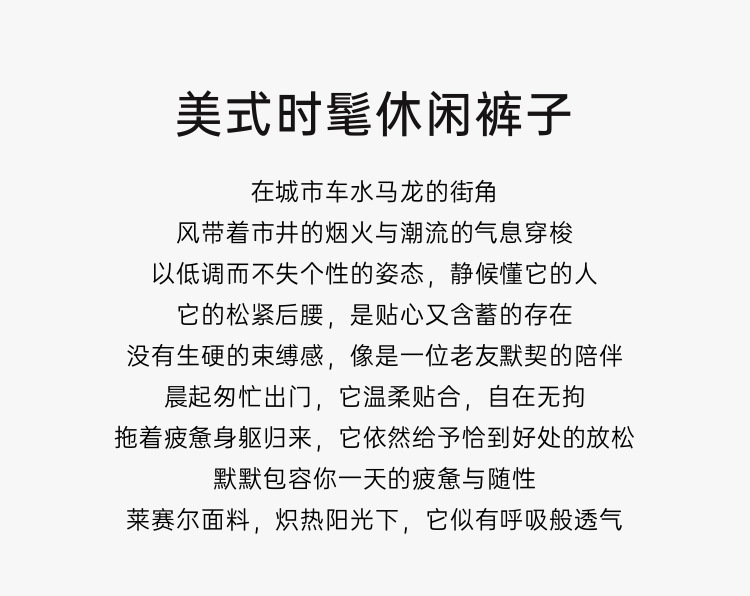 美式时髦休闲裤子

在城市车水马龙的街角
风带着市井的烟火与潮流的气息穿梭
以低调而不失个性的姿态，静候懂它的人
它的松紧后腰，是贴心又含蓄的存在
没有生硬的束缚感，像是一位老友默契的陪伴
晨起匆忙出门，它温柔贴合，自在无拘
拖着疲惫身躯归来，它依然给予恰到好处的放松
默默包容你一天的疲惫与随性
莱赛尔面料，炽热阳光下，它似有呼吸般透气